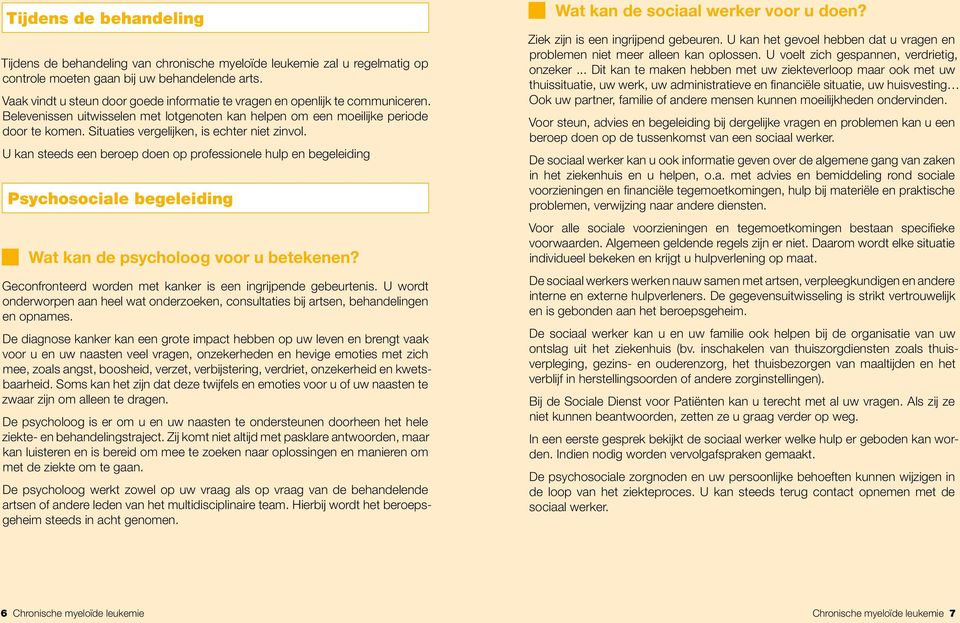 Tijdens de behandeling

Tijdens de behandeling van chronische myeloïde leukemie zal u regelmatig op controle moeten gaan bij uw behandelende arts.

Vaak vindt u steun door goede informatie te vragen en openlijk te communiceren. Belevenissen uitwisselen met lotgenoten kan helpen om een moeilijke periode door te komen. Situaties vergelijken, is echter niet zinvol.

U kan steeds een beroep doen op professionele hulp en begeleiding

Psychosociale begeleiding

Wat kan de psycholoog voor u betekenen?

Geconfronteerd worden met kanker is een ingrijpende gebeurtenis. U wordt onderworpen aan heel wat onderzoeken, consultaties bij artsen, behandelingen en opnames.

De diagnose kanker kan een grote impact hebben op uw leven en brengt vaak voor u en uw naasten veel vragen, onzekerheden en hevige emoties met zich mee, zoals angst, boosheid, verzet, verbijstering, verdriet, onzekerheid en kwetsbaarheid. Soms kan het zijn dat deze twijfels en emoties voor u of uw naasten te zwaar zijn om alleen te dragen.

De psycholoog is er om u en uw naasten te ondersteunen doorheen het hele ziekte- en behandelingstraject. Zij komt niet altijd met pasklare antwoorden, maar kan luisteren en is bereid om mee te zoeken naar oplossingen en manieren om met de ziekte om te gaan.

De psycholoog werkt zowel op uw vraag als op vraag van de behandelende artsen of andere leden van het multidisciplinaire team. Hierbij wordt het beroepsgeheim steeds in acht genomen.

6 Chronische myeloïde leukemie

Wat kan de sociaal werker voor u doen?

Ziek zijn is een ingrijpend gebeuren. U kan het gevoel hebben dat u vragen en problemen niet meer alleen kan oplossen. U voelt zich gespannen, verdrietig, onzeker ... Dit kan te maken hebben met uw ziekteverloop maar ook met uw thuissituatie, uw werk, uw administratieve en financiële situatie, uw huisvesting… Ook uw partner, familie of andere mensen kunnen moeilijkheden ondervinden.

Voor steun, advies en begeleiding bij dergelijke vragen en problemen kan u een beroep doen op de tussenkomst van een sociaal werker.

De sociaal werker kan u ook informatie geven over de algemene gang van zaken in het ziekenhuis en u helpen, o.a. met advies en bemiddeling rond sociale voorzieningen en financiële tegemoetkomingen, hulp bij materiële en praktische problemen, verwijzing naar andere diensten.

Voor alle sociale voorzieningen en tegemoetkomingen bestaan specifieke voorwaarden. Algemeen geldende regels zijn er niet. Daarom wordt elke situatie individueel bekeken en krijgt u hulpverlening op maat.

De sociaal werkers werken nauw samen met artsen, verpleegkundigen en andere interne en externe hulpverleners. De gegevensuitwisseling is strikt vertrouwelijk en is gebonden aan het beroepsgeheim.

De sociaal werker kan u en uw familie ook helpen bij de organisatie van uw ontslag uit het ziekenhuis (bv. inschakelen van thuiszorgdiensten zoals thuisverpleging, gezins- en ouderenzorg, het thuisbezorgen van maaltijden en het verblijf in herstellingsoorden of andere zorginstellingen).

Bij de Sociale Dienst voor Patiënten kan u terecht met al uw vragen. Als zij ze niet kunnen beantwoorden, zetten ze u graag verder op weg.

In een eerste gesprek bekijkt de sociaal werker welke hulp er geboden kan worden. Indien nodig worden vervolgafspraken gemaakt.

De psychosociale zorgnoden en uw persoonlijke behoeften kunnen wijzigen in de loop van het ziekteproces. U kan steeds terug contact opnemen met de sociaal werker.

Chronische myeloïde leukemie 7